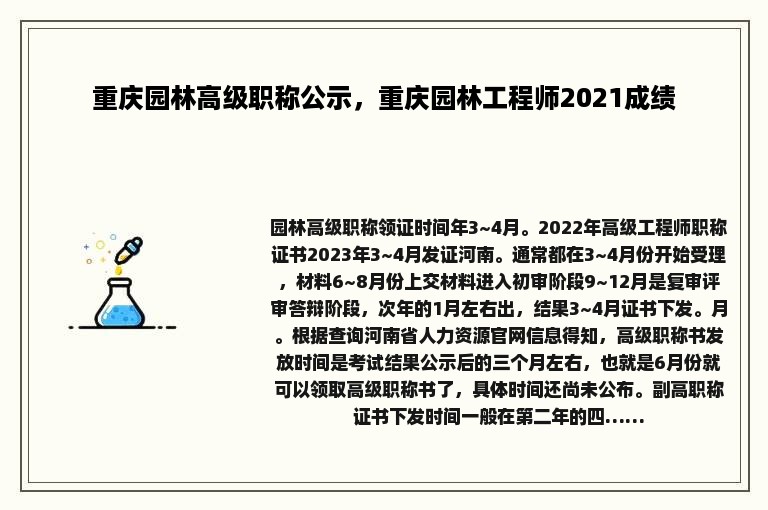 重庆园林高级职称公示，重庆园林工程师2021成绩

园林高级职称领证时间年3~4月。2022年高级工程师职称证书2023年3~4月发证河南。通常都在3~4月份开始受理，材料6~8月份上交材料进入初审阶段9~12月是复审评审答辩阶段，次年的1月左右出，结果3~4月证书下发。月。根据查询河南省人力资源官网信息得知，高级职称书发放时间是考试结果公示后的三个月左右，也就是6月份就可以领取高级职称书了，具体时间还尚未公布。副高职称证书下发时间一般在第二年的四......